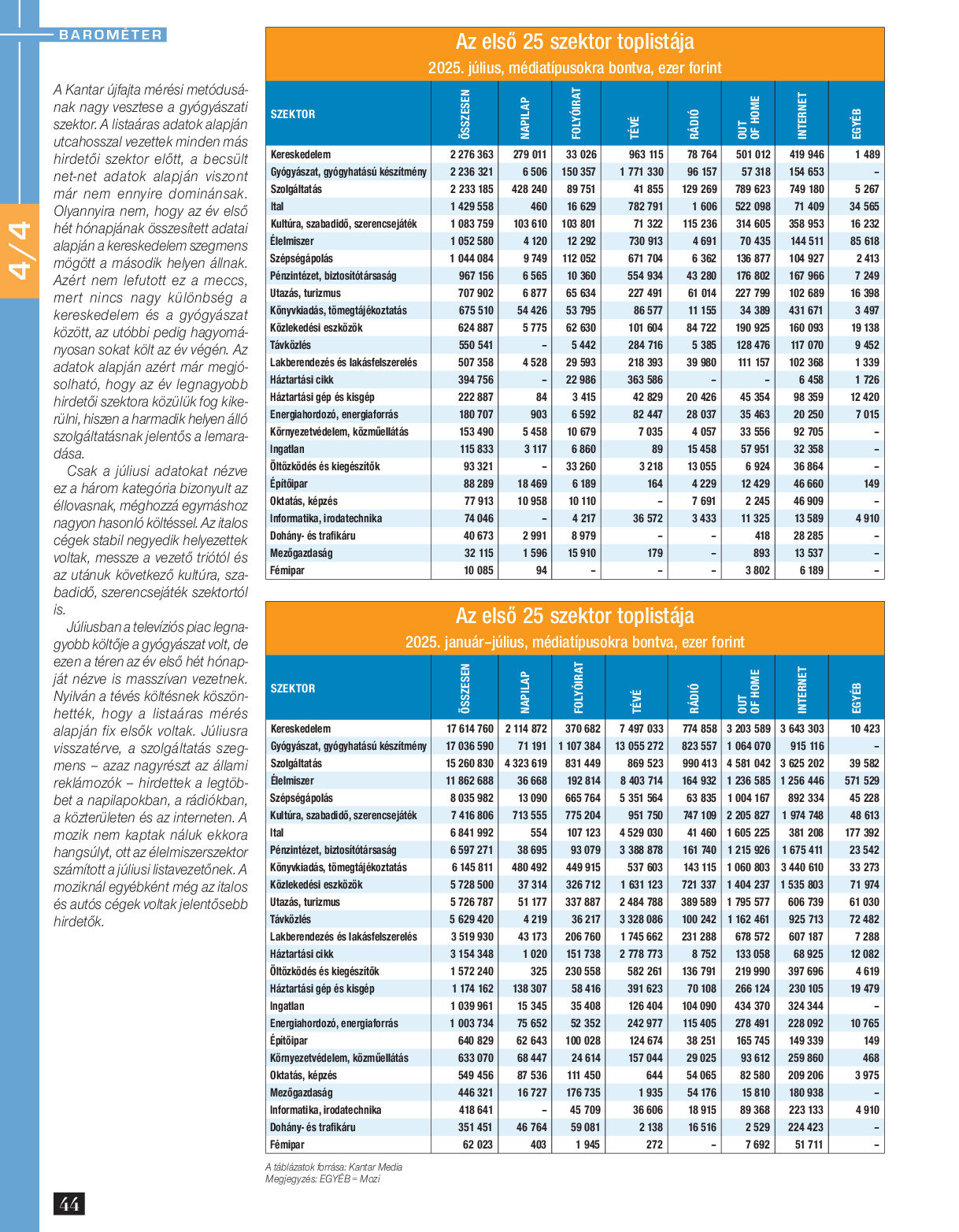 BAROMÉTER

4/4

A Kantar újfajta mérési metódusának nagy vesztese a gyógyászati szektor. A listaáras adatok alapján utcahosszal vezettek minden más hirdetői szektor előtt, a becsült net-net adatok alapján viszont már nem ennyire dominánsak. Olyannyira nem, hogy az év első hét hónapjának összesített adatai alapján a kereskedelem szegmens mögött a második helyen állnak. Azért nem lefutott ez a meccs, mert nincs nagy különbség a kereskedelem és a gyógyászat között, az utóbbi pedig hagyományosan sokat költ az év végén. Az adatok alapján azért már megjósolható, hogy az év legnagyobb hirdetői szektora közülük fog kikerülni, hiszen a harmadik helyen álló szolgáltatásnak jelentős a lemaradása.

Csak a júliusi adatokat nézve ez a három kategória bizonyult az éllovasnak, méghozzá egymáshoz nagyon hasonló költéssel. Az italos cégek stabil negyedik helyezettek voltak, messze a vezető triótól és az utánuk következő kultúra, szabadidő, szerencsejáték szektortól is.

Júliusban a televíziós piac legnagyobb költője a gyógyászat volt, de ezen a téren az év első hét hónapját nézve is masszívan vezetnek. Nyilván a tévés költésnek köszönhették, hogy a listaáras mérés alapján fix elsők voltak. Júliusra visszatérve, a szolgáltatás szegmens – azaz nagyrészt az állami reklámozók – hirdettek a legtöbbet a napilapokban, a rádiókban, a közterületen és az interneten. A mozik nem kaptak náluk ekkora hangsúlyt, ott az élelmiszerszektor számított a júliusi listavezetőnek. A moziknál egyébként még az italos és autós cégek voltak jelentősebb hirdetők.

Az első 25 szektor toplistája
2025. július, médiatípusokra bontva, ezer forint

| SZEKTOR | ÖSSZESEN | NAPILAP | FOLYÓIRAT | TÉVÉ | RÁDIÓ | OUT OF HOME | INTERNET | EGYÉB |
|---|---|---|---|---|---|---|---|---|
| Kereskedelem | 2 276 363 | 279 011 | 33 026 | 963 115 | 78 764 | 501 012 | 419 946 | 1 489 |
| Gyógyászat, gyógyhatású készítmény | 2 236 321 | 6 506 | 150 357 | 1 771 330 | 96 157 | 57 318 | 154 653 | – |
| Szolgáltatás | 2 233 185 | 428 240 | 89 751 | 41 855 | 129 269 | 789 623 | 749 180 | 5 267 |
| Ital | 1 429 558 | 460 | 16 629 | 782 791 | 1 606 | 522 098 | 71 409 | 34 565 |
| Kultúra, szabadidő, szerencsejáték | 1 083 759 | 103 610 | 103 801 | 71 322 | 115 236 | 314 605 | 358 953 | 16 232 |
| Élelmiszer | 1 052 580 | 4 120 | 12 292 | 730 913 | 4 691 | 70 435 | 144 511 | 85 618 |
| Szépségápolás | 1 044 084 | 9 749 | 112 052 | 671 704 | 6 362 | 136 877 | 104 927 | 2 413 |
| Pénzintézet, biztosítótársaság | 967 156 | 6 565 | 10 360 | 554 934 | 43 280 | 176 802 | 167 966 | 7 249 |
| Utazás, turizmus | 707 902 | 6 877 | 65 634 | 227 491 | 61 014 | 227 799 | 102 689 | 16 398 |
| Könyvkiadás, tömegtájékoztatás | 675 510 | 54 426 | 53 795 | 86 577 | 11 155 | 34 389 | 431 671 | 3 497 |
| Közlekedési eszközök | 624 887 | 5 775 | 62 630 | 101 604 | 84 722 | 190 925 | 160 093 | 19 138 |
| Távközlés | 550 541 | – | 5 442 | 284 716 | 5 385 | 128 476 | 117 070 | 9 452 |
| Lakberendezés és lakásfelszerelés | 507 358 | 4 528 | 29 593 | 218 393 | 39 980 | 111 157 | 102 368 | 1 339 |
| Háztartási cikk | 394 756 | – | 22 986 | 363 586 | – | – | 6 458 | 1 726 |
| Háztartási gép és kisgép | 222 887 | 84 | 3 415 | 42 829 | 20 426 | 45 354 | 98 359 | 12 420 |
| Energiahordozó, energiaforrás | 180 707 | 903 | 6 592 | 82 447 | 28 037 | 35 463 | 20 250 | 7 015 |
| Környezetvédelem, közműellátás | 153 490 | 5 458 | 10 679 | 7 035 | 4 057 | 33 556 | 92 705 | – |
| Ingatlan | 115 833 | 3 117 | 6 860 | 89 | 15 458 | 57 951 | 32 358 | – |
| Öltözködés és kiegészítők | 93 321 | – | 33 260 | 3 218 | 13 055 | 6 924 | 36 864 | – |
| Építőipar | 88 289 | 18 469 | 6 189 | 164 | 4 229 | 12 429 | 46 660 | 149 |
| Oktatás, képzés | 77 913 | 10 958 | 10 110 | – | 7 691 | 2 245 | 46 909 | – |
| Informatika, irodatechnika | 74 046 | – | 4 217 | 36 572 | 3 433 | 11 325 | 13 589 | 4 910 |
| Dohány- és trafikáru | 40 673 | 2 991 | 8 979 | – | – | 418 | 28 285 | – |
| Mezőgazdaság | 32 115 | 1 596 | 15 910 | 179 | – | 893 | 13 537 | – |
| Fémipar | 10 085 | 94 | – | – | – | 3 802 | 6 189 | – |

Az első 25 szektor toplistája
2025. január–július, médiatípusokra bontva, ezer forint

| SZEKTOR | ÖSSZESEN | NAPILAP | FOLYÓIRAT | TÉVÉ | RÁDIÓ | OUT OF HOME | INTERNET | EGYÉB |
|---|---|---|---|---|---|---|---|---|
| Kereskedelem | 17 614 760 | 2 114 872 | 370 682 | 7 497 033 | 774 858 | 3 203 589 | 3 643 303 | 10 423 |
| Gyógyászat, gyógyhatású készítmény | 17 036 590 | 71 191 | 1 107 384 | 13 055 272 | 823 557 | 1 064 070 | 915 116 | – |
| Szolgáltatás | 15 260 830 | 4 323 619 | 831 449 | 869 523 | 990 413 | 4 581 042 | 3 625 202 | 39 582 |
| Élelmiszer | 11 862 688 | 36 668 | 192 814 | 8 403 714 | 164 932 | 1 236 585 | 1 256 446 | 571 529 |
| Szépségápolás | 8 035 982 | 13 090 | 665 764 | 5 351 564 | 63 835 | 1 004 167 | 892 334 | 45 228 |
| Kultúra, szabadidő, szerencsejáték | 7 416 806 | 713 555 | 775 204 | 951 750 | 747 109 | 2 205 827 | 1 974 748 | 48 613 |
| Ital | 6 841 992 | 554 | 107 123 | 4 529 030 | 41 460 | 1 605 225 | 381 208 | 177 392 |
| Pénzintézet, biztosítótársaság | 6 597 271 | 38 695 | 93 079 | 3 388 878 | 161 740 | 1 215 926 | 1 675 411 | 23 542 |
| Könyvkiadás, tömegtájékoztatás | 6 145 811 | 480 492 | 449 915 | 537 603 | 143 115 | 1 060 803 | 3 440 610 | 33 273 |
| Közlekedési eszközök | 5 728 500 | 37 314 | 326 712 | 1 631 123 | 721 337 | 1 404 237 | 1 535 803 | 71 974 |
| Utazás, turizmus | 5 726 787 | 51 177 | 337 887 | 2 484 788 | 389 589 | 1 795 577 | 606 739 | 61 030 |
| Távközlés | 5 629 420 | 4 219 | 36 217 | 3 328 086 | 100 242 | 1 162 461 | 925 713 | 72 482 |
| Lakberendezés és lakásfelszerelés | 3 519 930 | 43 173 | 206 760 | 1 745 662 | 231 288 | 678 572 | 607 187 | 7 288 |
| Háztartási cikk | 3 154 348 | 1 020 | 151 738 | 2 778 773 | 8 752 | 133 058 | 68 925 | 12 082 |
| Öltözködés és kiegészítők | 1 572 240 | 325 | 230 558 | 582 261 | 136 791 | 219 990 | 397 696 | 4 619 |
| Háztartási gép és kisgép | 1 174 162 | 138 307 | 58 416 | 391 623 | 70 108 | 266 124 | 230 105 | 19 479 |
| Ingatlan | 1 039 961 | 15 345 | 35 408 | 126 404 | 104 090 | 434 370 | 324 344 | – |
| Energiahordozó, energiaforrás | 1 003 734 | 75 652 | 52 352 | 242 977 | 115 405 | 278 491 | 228 092 | 10 765 |
| Építőipar | 640 829 | 62 643 | 100 028 | 124 674 | 38 251 | 165 745 | 149 339 | 149 |
| Környezetvédelem, közműellátás | 633 070 | 68 447 | 24 614 | 157 044 | 29 025 | 93 612 | 259 860 | 468 |
| Oktatás, képzés | 549 456 | 87 536 | 111 450 | 644 | 54 065 | 82 580 | 209 206 | 3 975 |
| Mezőgazdaság | 446 321 | 16 727 | 176 735 | 1 935 | 54 176 | 15 810 | 180 938 | – |
| Informatika, irodatechnika | 418 641 | – | 45 709 | 36 606 | 18 915 | 89 368 | 223 133 | 4 910 |
| Dohány- és trafikáru | 351 451 | 46 764 | 59 081 | 2 138 | 16 516 | 2 529 | 224 423 | – |
| Fémipar | 62 023 | 403 | 1 945 | 272 | – | 7 692 | 51 711 | – |

A táblázatok forrása: Kantar Media
Megjegyzés: EGYÉB = Mozi

44